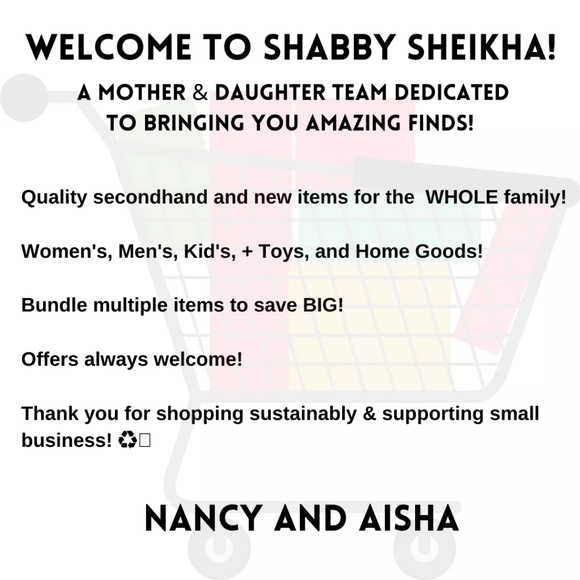 WELCOME TO SHABBY SHEIKHA!

A MOTHER & DAUGHTER TEAM DEDICATED TO BRINGING YOU AMAZING FINDS!

Quality secondhand and new items for the WHOLE family!

Women's, Men's, Kid's, + Toys, and Home Goods!

Bundle multiple items to save BIG!

Offers always welcome!

Thank you for shopping sustainably & supporting small business! ♻

NANCY AND AISHA